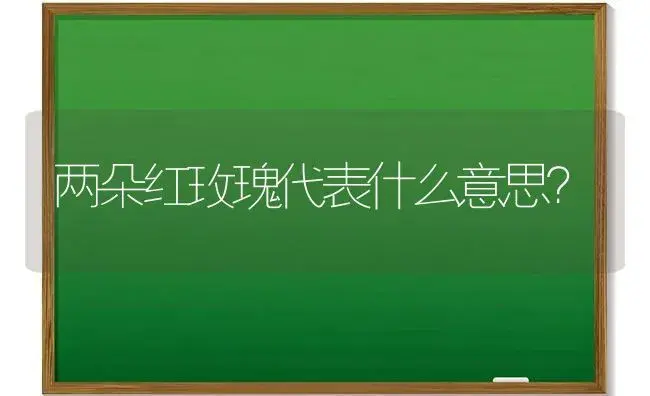 两朵红玫瑰代表什么意思?